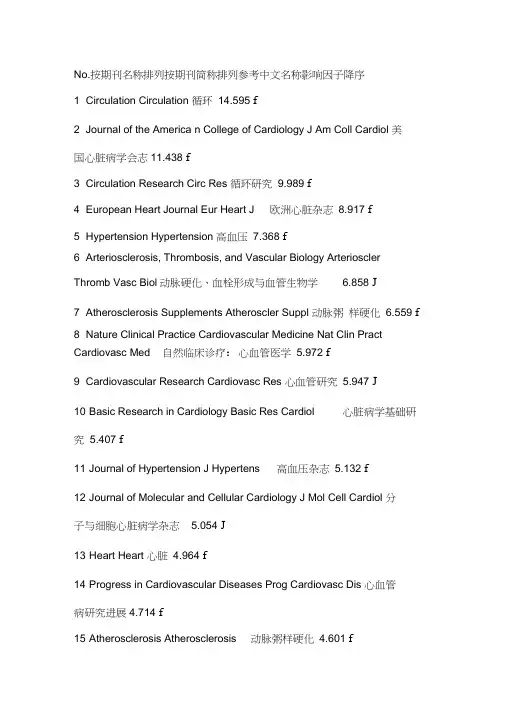 No.按期刊名称排列按期刊简称排列参考中文名称影响因子降序

1 Circulation Circulation 循环 14.595 f

2 Journal of the America n College of Cardiology J Am Coll Cardiol 美国心脏病学会志 11.438 f

3 Circulation Research Circ Res 循环研究 9.989 f

4 European Heart Journal Eur Heart J 欧洲心脏杂志 8.917 f

5 Hypertension Hypertension 高血压 7.368 f

6 Arteriosclerosis, Thrombosis, and Vascular Biology Arterioscler Thromb Vasc Biol 动脉硬化、血栓形成与血管生物学 6.858 J

7 Atherosclerosis Supplements Atheroscler Suppl 动脉粥 样硬化 6.559 f

8 Nature Clinical Practice Cardiovascular Medicine Nat Clin Pract Cardiovasc Med 自然临床诊疗：心血管医学 5.972 f

9 Cardiovascular Research Cardiovasc Res 心血管研究 5.947 J

10 Basic Research in Cardiology Basic Res Cardiol 心脏病学基础研究 5.407 f

11 Journal of Hypertension J Hypertens 高血压杂志 5.132 f

12 Journal of Molecular and Cellular Cardiology J Mol Cell Cardiol 分子与细胞心脏病学杂志 5.054 J

13 Heart Heart 心脏 4.964 f

14 Progress in Cardiovascular Diseases Prog Cardiovasc Dis 心血管病研究进展 4.714 f

15 Atherosclerosis Atherosclerosis 动脉粥样硬化 4.601 f